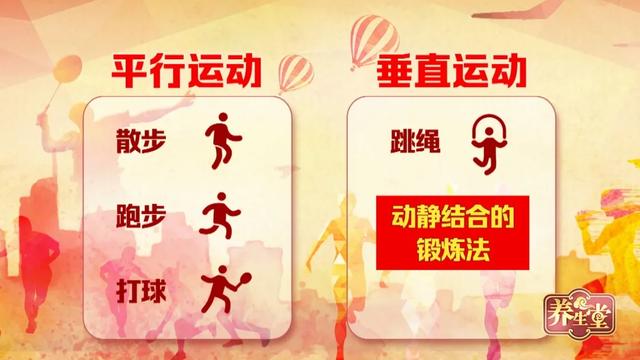 平行运动

散步

跑步

打球

垂直运动

跳绳

动静结合的锻炼法

养生堂